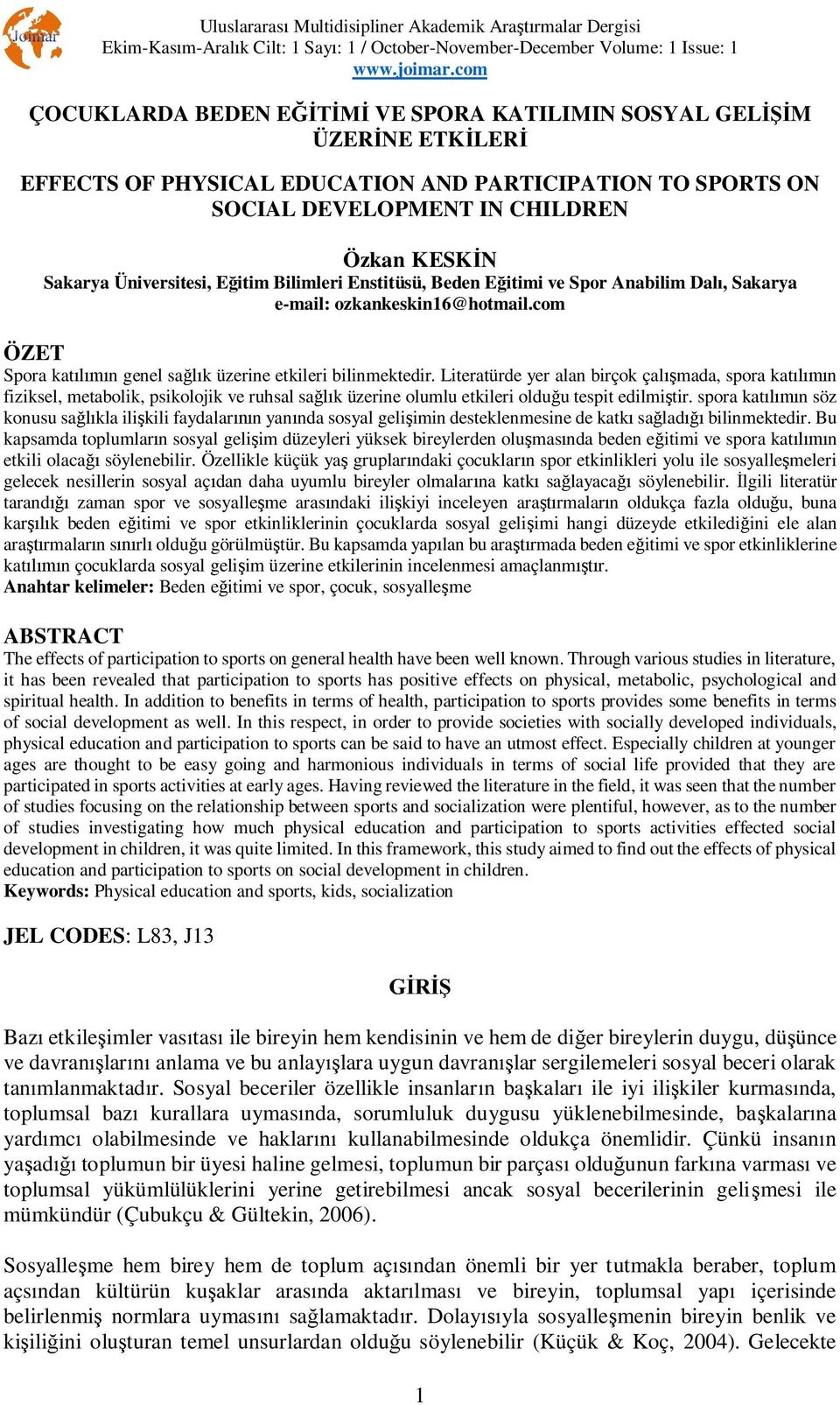 Joimar

Uluslararası Multidisipliner Akademik Araştırmalar Dergisi
Ekim-Kasım-Aralık Cilt: 1 Sayı: 1 / October-November-December Volume: 1 Issue: 1
www.joimar.com

ÇOCUKLARDA BEDEN EĞİTİMİ VE SPORA KATILIMIN SOSYAL GELİŞİM ÜZERİNE ETKİLERİ

EFFECTS OF PHYSICAL EDUCATION AND PARTICIPATION TO SPORTS ON SOCIAL DEVELOPMENT IN CHILDREN

Özkan KESKİN
Sakarya Üniversitesi, Eğitim Bilimleri Enstitüsü, Beden Eğitimi ve Spor Anabilim Dalı, Sakarya
e-mail: ozkankeskin16@hotmail.com

ÖZET
Spora katılımın genel sağlık üzerine etkileri bilinmektedir. Literatürde yer alan birçok çalışmada, spora katılımın fiziksel, metabolik, psikolojik ve ruhsal sağlık üzerine olumlu etkileri olduğu tespit edilmiştir. spora katılımın söz konusu sağlıkla ilişkili faydalarının yanında sosyal gelişimin desteklenmesine de katkı sağladığı bilinmektedir. Bu kapsamda toplumların sosyal gelişim düzeyleri yüksek bireylerden oluşmasında beden eğitimi ve spora katılımın etkili olacağı söylenebilir. Özellikle küçük yaş gruplarındaki çocukların spor etkinlikleri yolu ile sosyalleşmeleri gelecek nesillerin sosyal açıdan daha uyumlu bireyler olmalarına katkı sağlayacağı söylenebilir. İlgili literatür tarandığı zaman spor ve sosyalleşme arasındaki ilişkiyi inceleyen araştırmaların oldukça fazla olduğu, buna karşılık beden eğitimi ve spor etkinliklerinin çocuklarda sosyal gelişimi hangi düzeyde etkilediğini ele alan araştırmaların sınırlı olduğu görülmüştür. Bu kapsamda yapılan bu araştırmada beden eğitimi ve spor etkinliklerine katılımın çocuklarda sosyal gelişim üzerine etkilerinin incelenmesi amaçlanmıştır.
Anahtar kelimeler: Beden eğitimi ve spor, çocuk, sosyalleşme

ABSTRACT
The effects of participation to sports on general health have been well known. Through various studies in literature, it has been revealed that participation to sports has positive effects on physical, metabolic, psychological and spiritual health. In addition to benefits in terms of health, participation to sports provides some benefits in terms of social development as well. In this respect, in order to provide societies with socially developed individuals, physical education and participation to sports can be said to have an utmost effect. Especially children at younger ages are thought to be easy going and harmonious individuals in terms of social life provided that they are participated in sports activities at early ages. Having reviewed the literature in the field, it was seen that the number of studies focusing on the relationship between sports and socialization were plentiful, however, as to the number of studies investigating how much physical education and participation to sports activities effected social development in children, it was quite limited. In this framework, this study aimed to find out the effects of physical education and participation to sports on social development in children.
Keywords: Physical education and sports, kids, socialization

JEL CODES: L83, J13

GİRİŞ

Bazı etkileşimler vasıtası ile bireyin hem kendisinin ve hem de diğer bireylerin duygu, düşünce ve davranışlarını anlama ve bu anlayışlara uygun davranışlar sergilemeleri sosyal beceri olarak tanımlanmaktadır. Sosyal beceriler özellikle insanların başkaları ile iyi ilişkiler kurmasında, toplumsal bazı kurallara uymasında, sorumluluk duygusu yüklenebilmesinde, başkalarına yardımcı olabilmesinde ve haklarını kullanabilmesinde oldukça önemlidir. Çünkü insanın yaşadığı toplumun bir üyesi haline gelmesi, toplumun bir parçası olduğunun farkına varması ve toplumsal yükümlülüklerini yerine getirebilmesi ancak sosyal becerilerinin gelişmesi ile mümkündür (Çubukçu & Gültekin, 2006).

Sosyalleşme hem birey hem de toplum açısından önemli bir yer tutmakla beraber, toplum açısından kültürün kuşaklar arasında aktarılması ve bireyin, toplumsal yapı içerisinde belirlenmiş normlara uymasını sağlamaktadır. Dolayısıyla sosyalleşmenin bireyin benlik ve kişiliğini oluşturan temel unsurlardan olduğu söylenebilir (Küçük & Koç, 2004). Gelecekte

1